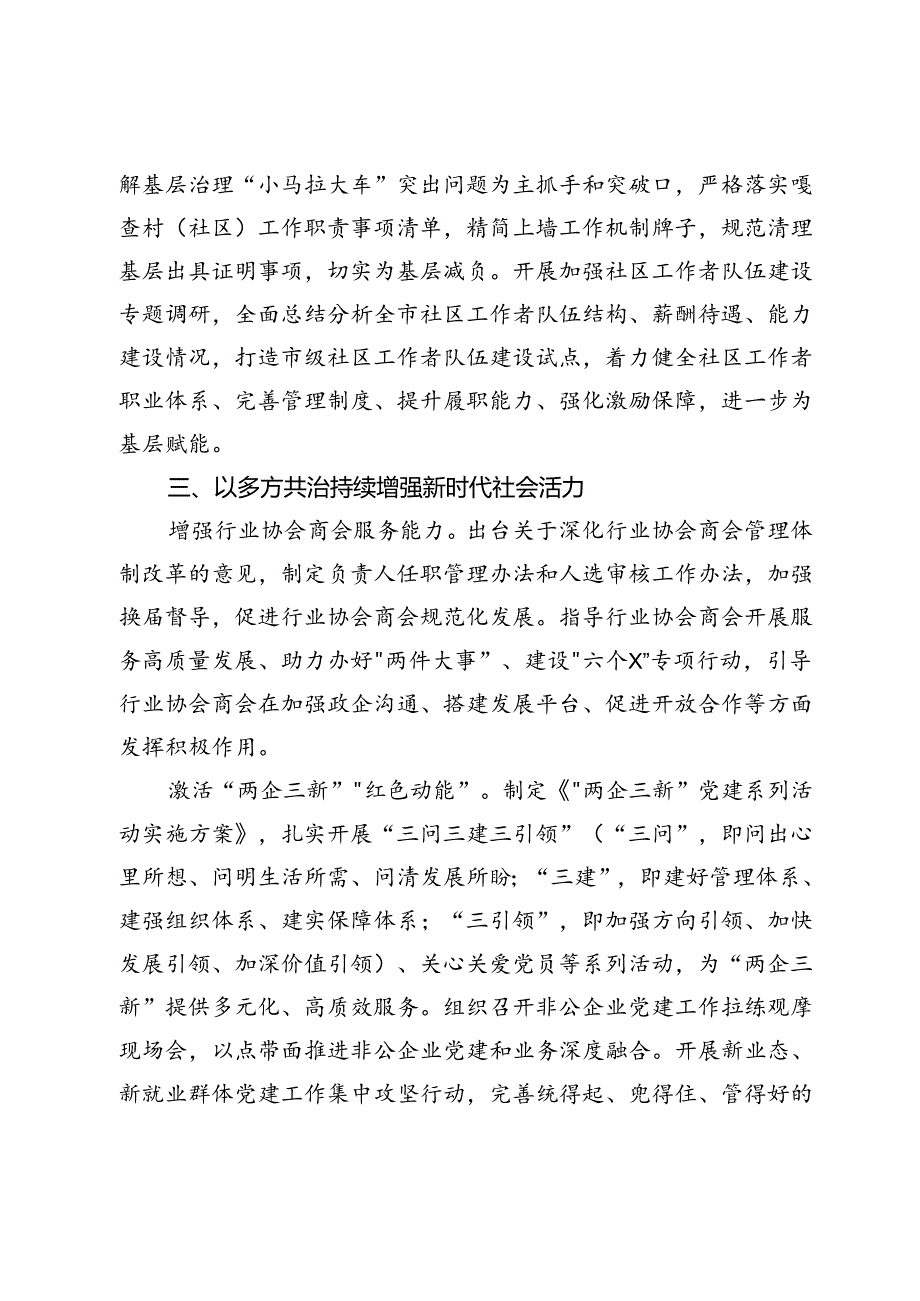 解基层治理“小马拉大车”突出问题为主抓手和突破口，严格落实嘎查村（社区）工作职责事项清单，精简上墙工作机制牌子，规范清理基层出具证明事项，切实为基层减负。开展加强社区工作者队伍建设专题调研，全面总结分析全市社区工作者队伍结构、薪酬待遇、能力建设情况，打造市级社区工作者队伍建设试点，着力健全社区工作者职业体系、完善管理制度、提升履职能力、强化激励保障，进一步为基层赋能。

三、以多方共治持续增强新时代社会活力

增强行业协会商会服务能力。出台关于深化行业协会商会管理体制改革的意见，制定负责人任职管理办法和人选审核工作办法，加强换届督导，促进行业协会商会规范化发展。指导行业协会商会开展服务高质量发展、助力办好"两件大事”、建设"六个X"专项行动，引导行业协会商会在加强政企沟通、搭建发展平台、促进开放合作等方面发挥积极作用。

激活“两企三新”"红色动能”。制定《"两企三新”党建系列活动实施方案》，扎实开展“三问三建三引领”（“三问”，即问出心里所想、问明生活所需、问清发展所盼；“三建”，即建好管理体系、建强组织体系、建实保障体系；“三引领”，即加强方向引领、加快发展引领、加深价值引领）、关心关爱党员等系列活动，为“两企三新”提供多元化、高质效服务。组织召开非公企业党建工作拉练观摩现场会，以点带面推进非公企业党建和业务深度融合。开展新业态、新就业群体党建工作集中攻坚行动，完善统得起、兜得住、管得好的